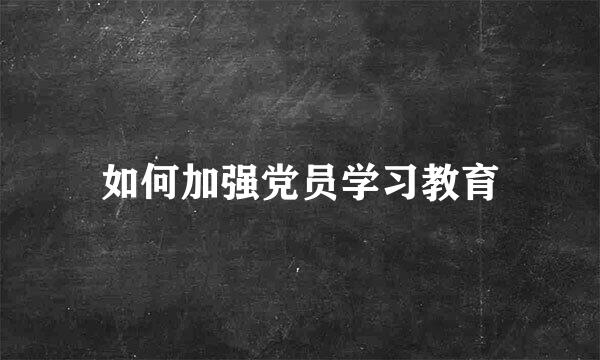 如何加强党员学习教育